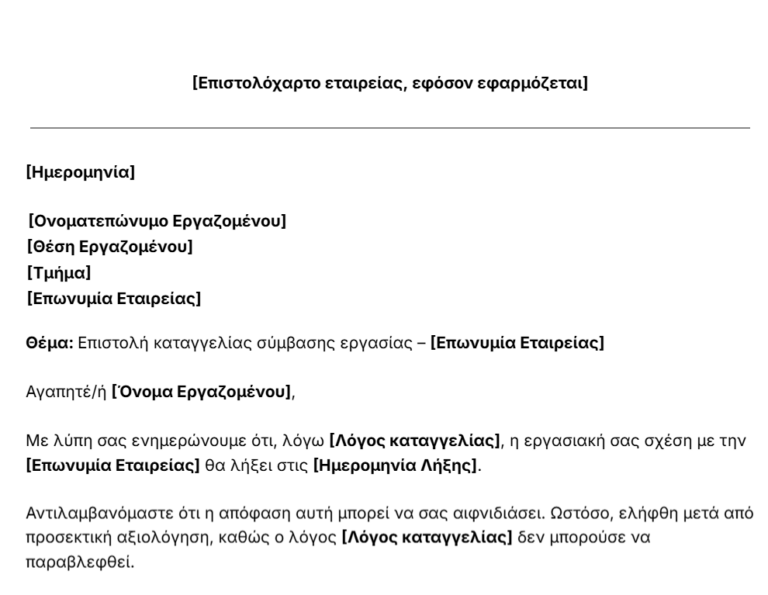 [Επιστολόχαρτο εταιρείας, εφόσον εφαρμόζεται]

[Ημερομηνία]

[Ονοματεπώνυμο Εργαζομένου]
[Θέση Εργαζομένου]
[Τμήμα]
[Επωνυμία Εταιρείας]

Θέμα: Επιστολή καταγγελίας σύμβασης εργασίας – [Επωνυμία Εταιρείας]

Αγαπητέ/ή [Όνομα Εργαζομένου],

Με λύπη σας ενημερώνουμε ότι, λόγω [Λόγος καταγγελίας], η εργασιακή σας σχέση με την [Επωνυμία Εταιρείας] θα λήξει στις [Ημερομηνία Λήξης].

Αντιλαμβανόμαστε ότι η απόφαση αυτή μπορεί να σας αιφνιδιάσει. Ωστόσο, ελήφθη μετά από προσεκτική αξιολόγηση, καθώς ο λόγος [Λόγος καταγγελίας] δεν μπορούσε να παραβλεφθεί.